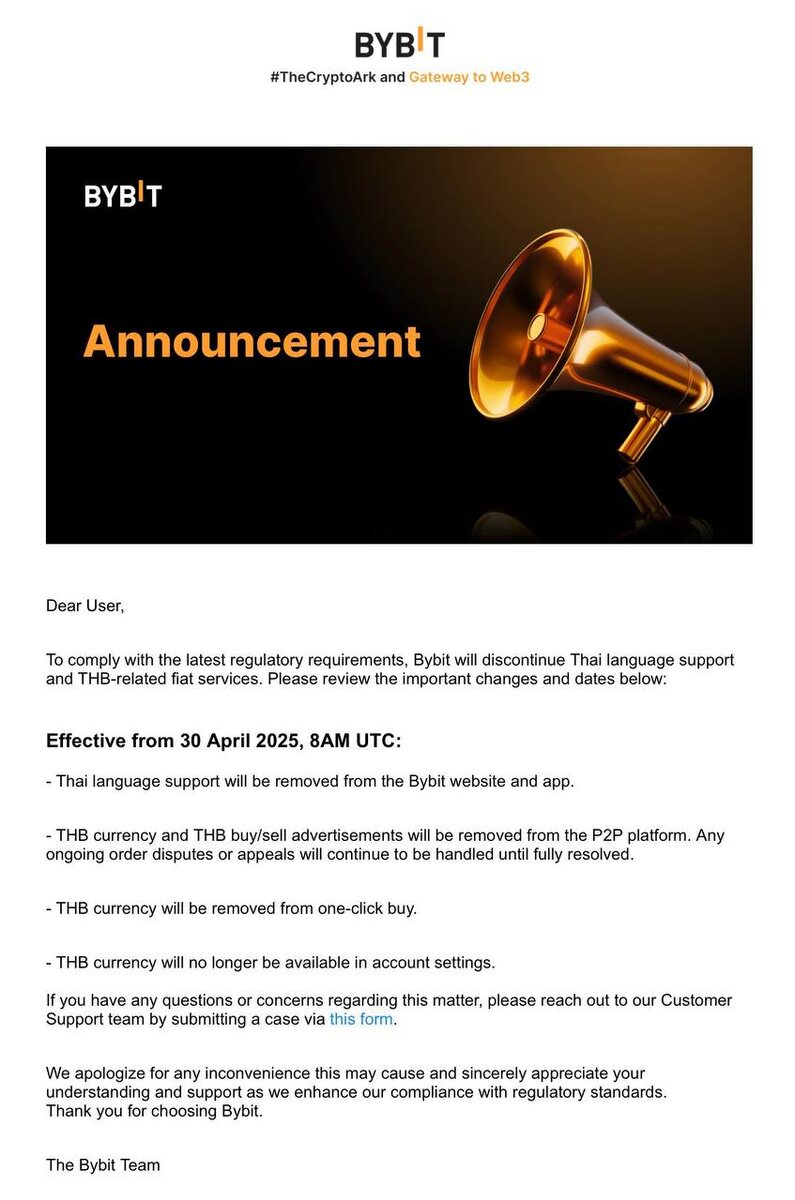 BYBIT
#TheCryptoArk and Gateway to Web3

BYBIT

Announcement

Dear User,

To comply with the latest regulatory requirements, Bybit will discontinue Thai language support and THB-related fiat services. Please review the important changes and dates below:

Effective from 30 April 2025, 8AM UTC:

- Thai language support will be removed from the Bybit website and app.

- THB currency and THB buy/sell advertisements will be removed from the P2P platform. Any ongoing order disputes or appeals will continue to be handled until fully resolved.

- THB currency will be removed from one-click buy.

- THB currency will no longer be available in account settings.

If you have any questions or concerns regarding this matter, please reach out to our Customer Support team by submitting a case via this form.

We apologize for any inconvenience this may cause and sincerely appreciate your understanding and support as we enhance our compliance with regulatory standards.
Thank you for choosing Bybit.

The Bybit Team